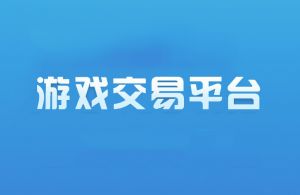 游戏交易平台